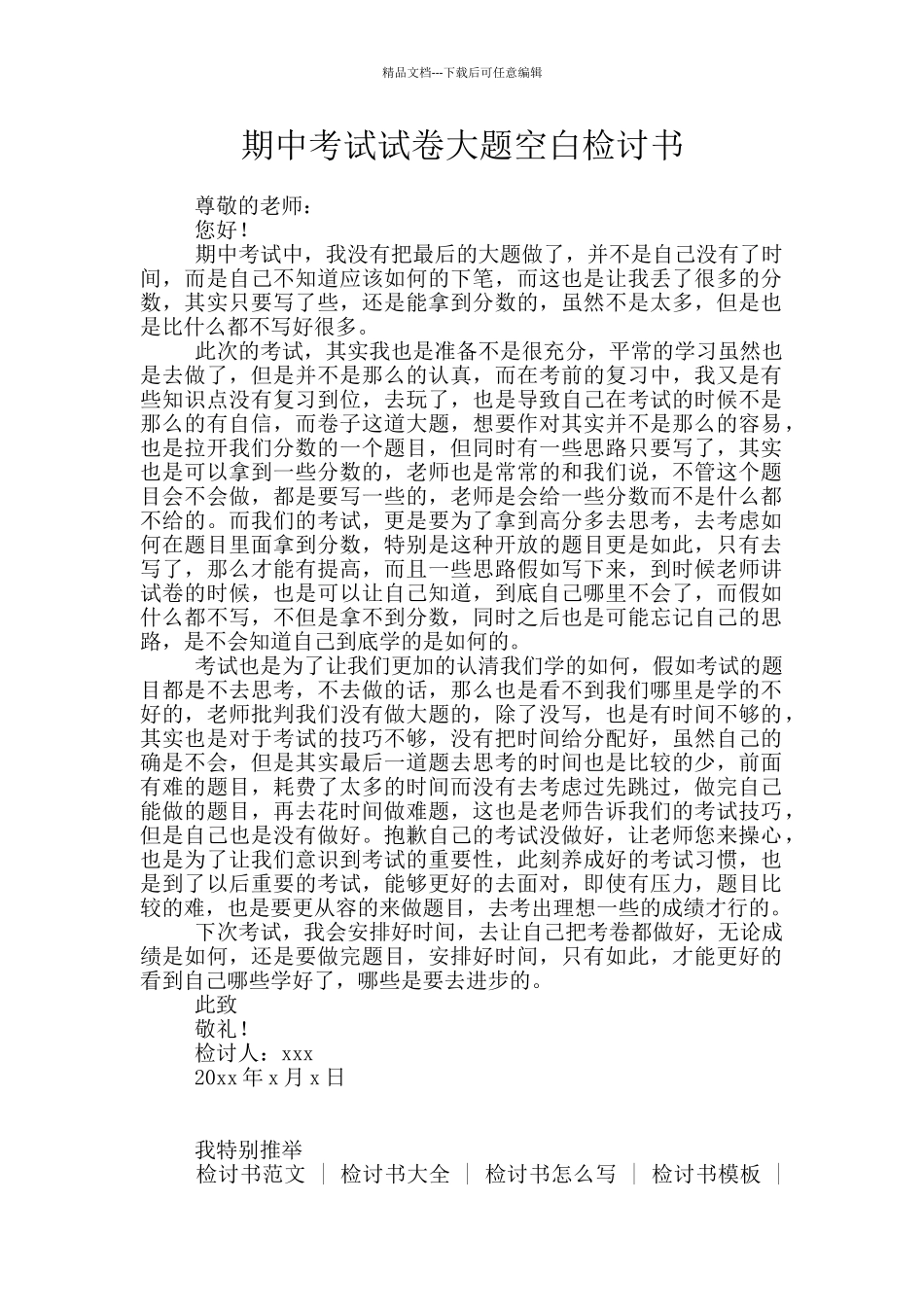 精品文档---下载后可任意编辑

期中考试试卷大题空白检讨书

尊敬的老师：

您好！

期中考试中，我没有把最后的大题做了，并不是自己没有了时间，而是自己不知道应该如何的下笔，而这也是让我丢了很多的分数，其实只要写了些，还是能拿到分数的，虽然不是太多，但是也是比什么都不写好很多。

此次的考试，其实我也是准备不是很充分，平常的学习虽然也是去做了，但是并不是那么的认真，而在考前的复习中，我又是有些知识点没有复习到位，去玩了，也是导致自己在考试的时候不是那么的有自信，而卷子这道大题，想要作对其实并不是那么的容易，也是拉开我们分数的一个题目，但同时有一些思路只要写了，其实也是可以拿到一些分数的，老师也是常常的和我们说，不管这个题目会不会做，都是要写一些的，老师是会给一些分数而不是什么都不给的。而我们的考试，更是要为了拿到高分多去思考，去考虑如何在题目里面拿到分数，特别是这种开放的题目更是如此，只有去写了，那么才能有提高，而且一些思路假如写下来，到时候老师讲试卷的时候，也是可以让自己知道，到底自己哪里不会了，而假如什么都不写，不但是拿不到分数，同时之后也是可能忘记自己的思路，是不会知道自己到底学的是如何的。

考试也是为了让我们更加的认清我们学的如何，假如考试的题目都是不去思考，不去做的话，那么也是看不到我们哪里是学的不好的，老师批判我们没有做大题的，除了没写，也是有时间不够的，其实也是对于考试的技巧不够，没有把时间给分配好，虽然自己的确是不会，但是其实最后一道题去思考的时间也是比较的少，前面有难的题目，耗费了太多的时间而没有去考虑过先跳过，做完自己能做的题目，再去花时间做难题，这也是老师告诉我们的考试技巧，但是自己也是没有做好。抱歉自己的考试没做好，让老师您来操心，也是为了让我们意识到考试的重要性，此刻养成好的考试习惯，也是到了以后重要的考试，能够更好的去面对，即使有压力，题目比较的难，也是要更从容的来做题目，去考出理想一些的成绩才行的。

下次考试，我会安排好时间，去让自己把考卷都做好，无论成绩是如何，还是要做完题目，安排好时间，只有如此，才能更好的看到自己哪些学好了，哪些是要去进步的。

此致

敬礼！

检讨人：xxx

20xx 年 x 月 x 日

我特别推举

检讨书范文 ｜ 检讨书大全 ｜ 检讨书怎么写 ｜ 检讨书模板 ｜